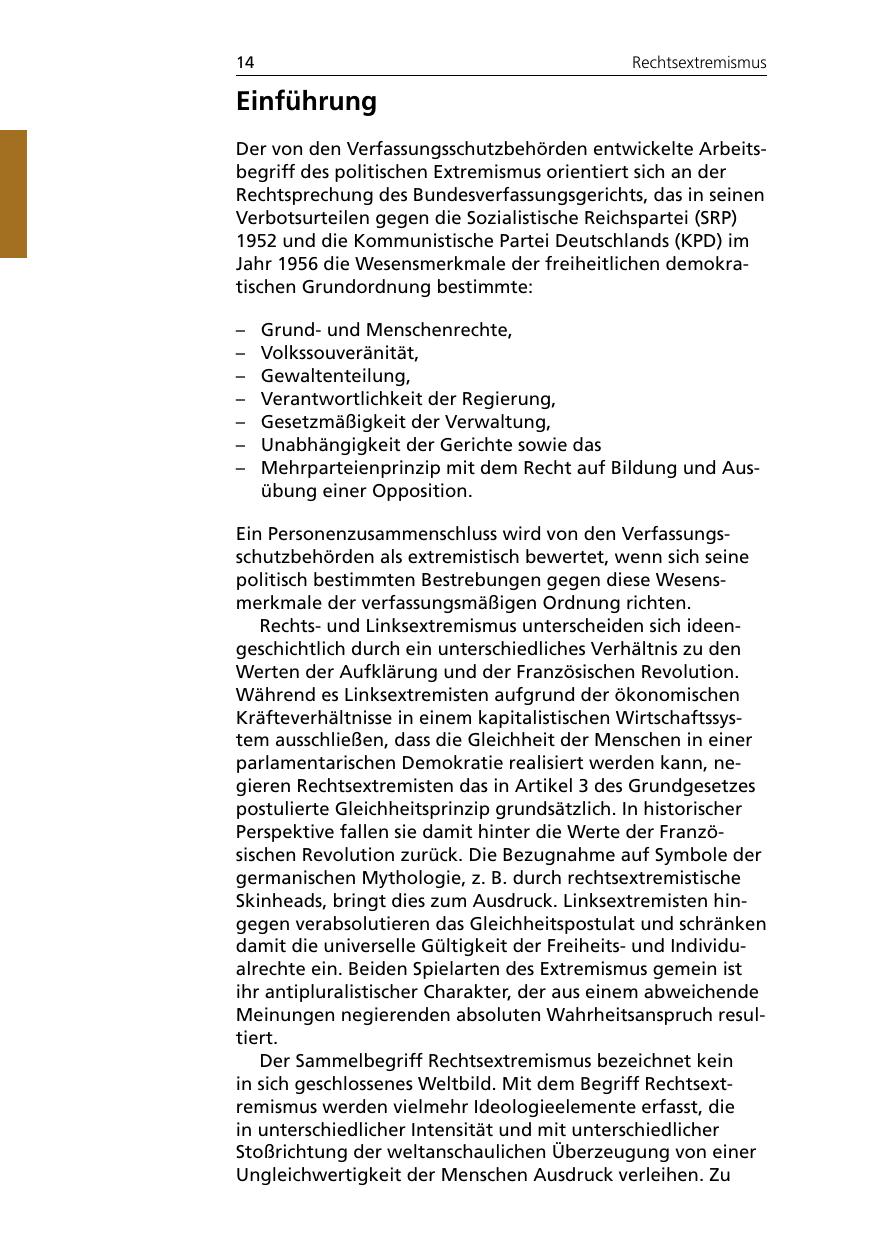 14

Rechtsextremismus

Einführung

Der von den Verfassungsschutzbehörden entwickelte Arbeitsbegriff des politischen Extremismus orientiert sich an der Rechtsprechung des Bundesverfassungsgerichts, das in seinen Verbotsurteilen gegen die Sozialistische Reichspartei (SRP) 1952 und die Kommunistische Partei Deutschlands (KPD) im Jahr 1956 die Wesensmerkmale der freiheitlichen demokratischen Grundordnung bestimmte:

– Grund- und Menschenrechte,
– Volkssouveränität,
– Gewaltenteilung,
– Verantwortlichkeit der Regierung,
– Gesetzmäßigkeit der Verwaltung,
– Unabhängigkeit der Gerichte sowie das
– Mehrparteienprinzip mit dem Recht auf Bildung und Ausübung einer Opposition.

Ein Personenzusammenschluss wird von den Verfassungsschutzbehörden als extremistisch bewertet, wenn sich seine politisch bestimmten Bestrebungen gegen diese Wesensmerkmale der verfassungsmäßigen Ordnung richten.

Rechts- und Linksextremismus unterscheiden sich ideengeschichtlich durch ein unterschiedliches Verhältnis zu den Werten der Aufklärung und der Französischen Revolution. Während es Linksextremisten aufgrund der ökonomischen Kräfteverhältnisse in einem kapitalistischen Wirtschaftssystem ausschließen, dass die Gleichheit der Menschen in einer parlamentarischen Demokratie realisiert werden kann, negieren Rechtsextremisten das in Artikel 3 des Grundgesetzes postulierte Gleichheitsprinzip grundsätzlich. In historischer Perspektive fallen sie damit hinter die Werte der Französischen Revolution zurück. Die Bezugnahme auf Symbole der germanischen Mythologie, z. B. durch rechtsextremistische Skinheads, bringt dies zum Ausdruck. Linksextremisten hingegen verabsolutieren das Gleichheitspostulat und schränken damit die universelle Gültigkeit der Freiheits- und Individualrechte ein. Beiden Spielarten des Extremismus gemein ist ihr antipluralistischer Charakter, der aus einem abweichende Meinungen negierenden absoluten Wahrheitsanspruch resultiert.

Der Sammelbegriff Rechtsextremismus bezeichnet kein in sich geschlossenes Weltbild. Mit dem Begriff Rechtsextremismus werden vielmehr Ideologieelemente erfasst, die in unterschiedlicher Intensität und mit unterschiedlicher Stoßrichtung der weltanschaulichen Überzeugung von einer Ungleichwertigkeit der Menschen Ausdruck verleihen. Zu